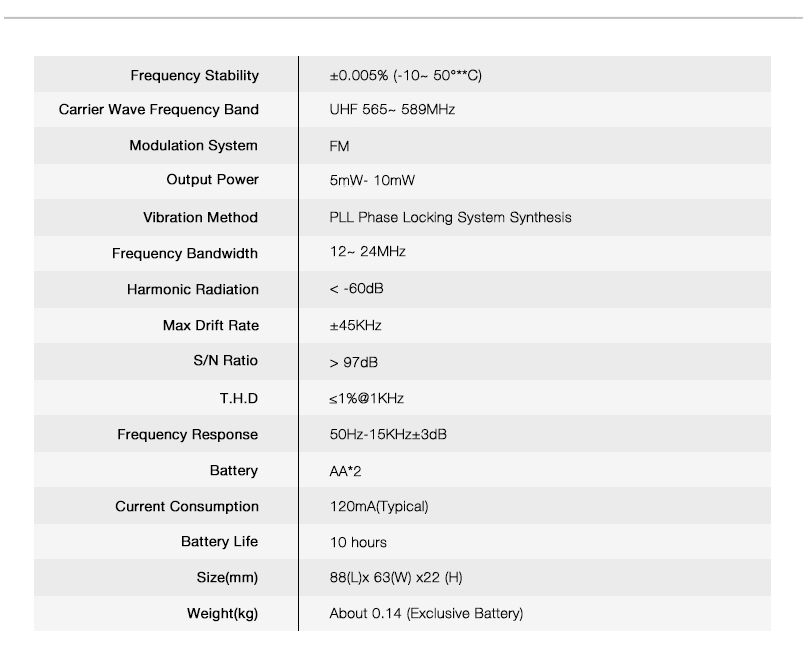 | Frequency Stability | ±0.005% (-10~ 50°**C) |
|---|---|
| Carrier Wave Frequency Band | UHF 565~ 589MHz |
| Modulation System | FM |
| Output Power | 5mW- 10mW |
| Vibration Method | PLL Phase Locking System Synthesis |
| Frequency Bandwidth | 12~ 24MHz |
| Harmonic Radiation | < -60dB |
| Max Drift Rate | ±45KHz |
| S/N Ratio | > 97dB |
| T.H.D | ≤1%@1KHz |
| Frequency Response | 50Hz-15KHz±3dB |
| Battery | AA*2 |
| Current Consumption | 120mA(Typical) |
| Battery Life | 10 hours |
| Size(mm) | 88(L)x 63(W) x22 (H) |
| Weight(kg) | About 0.14 (Exclusive Battery) |